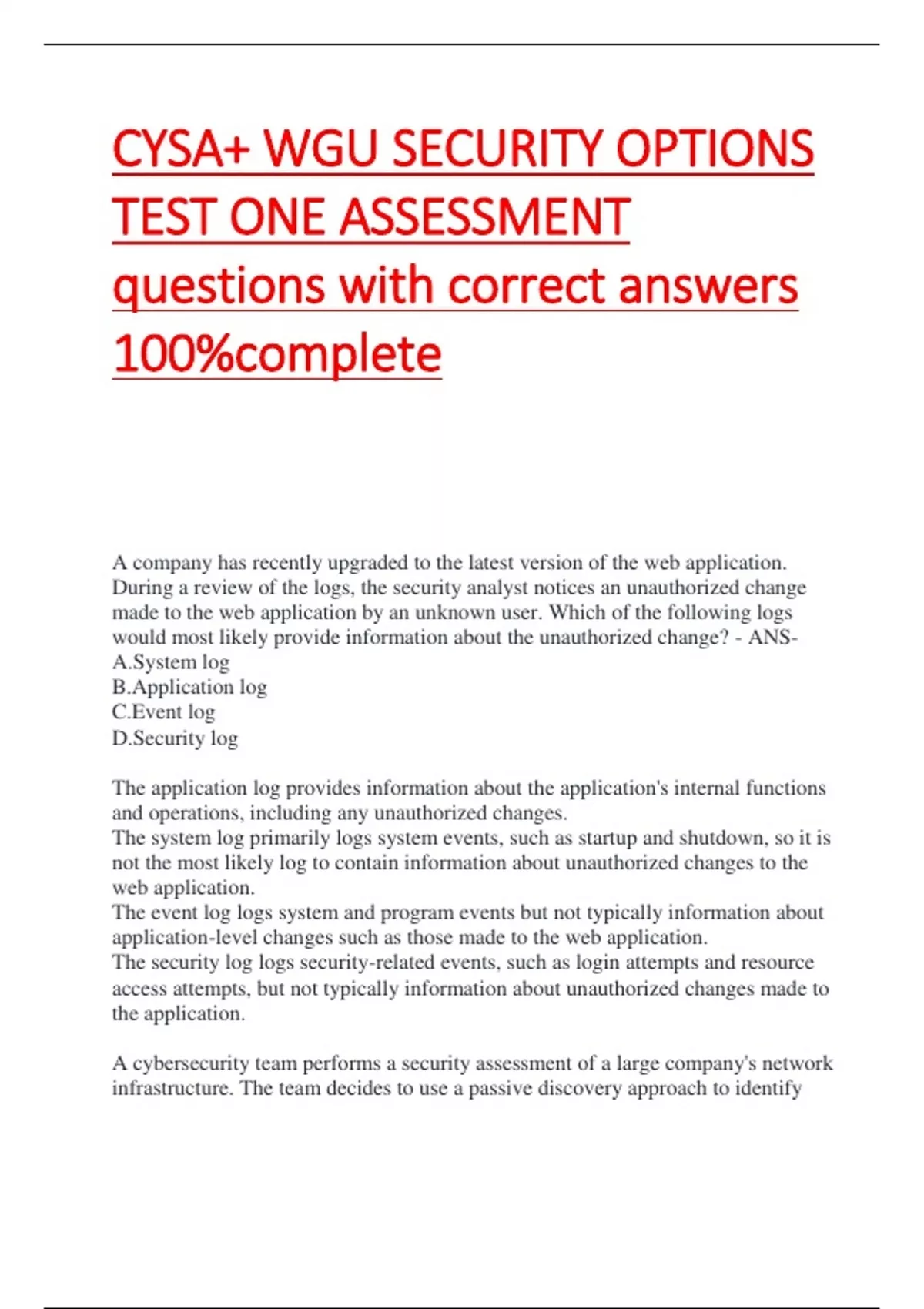 CYSA+ WGU SECURITY OPTIONS TEST ONE ASSESSMENT questions with correct answers 100%complete

A company has recently upgraded to the latest version of the web application. During a review of the logs, the security analyst notices an unauthorized change made to the web application by an unknown user. Which of the following logs would most likely provide information about the unauthorized change? - ANS-
A.System log
B.Application log
C.Event log
D.Security log

The application log provides information about the application's internal functions and operations, including any unauthorized changes.
The system log primarily logs system events, such as startup and shutdown, so it is not the most likely log to contain information about unauthorized changes to the web application.
The event log logs system and program events but not typically information about application-level changes such as those made to the web application.
The security log logs security-related events, such as login attempts and resource access attempts, but not typically information about unauthorized changes made to the application.

A cybersecurity team performs a security assessment of a large company's network infrastructure. The team decides to use a passive discovery approach to identify